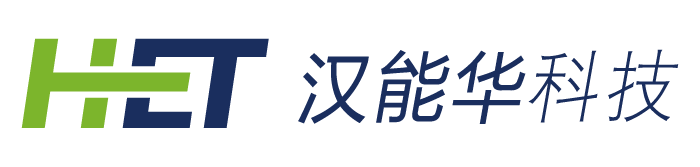 HET 汉能华科技